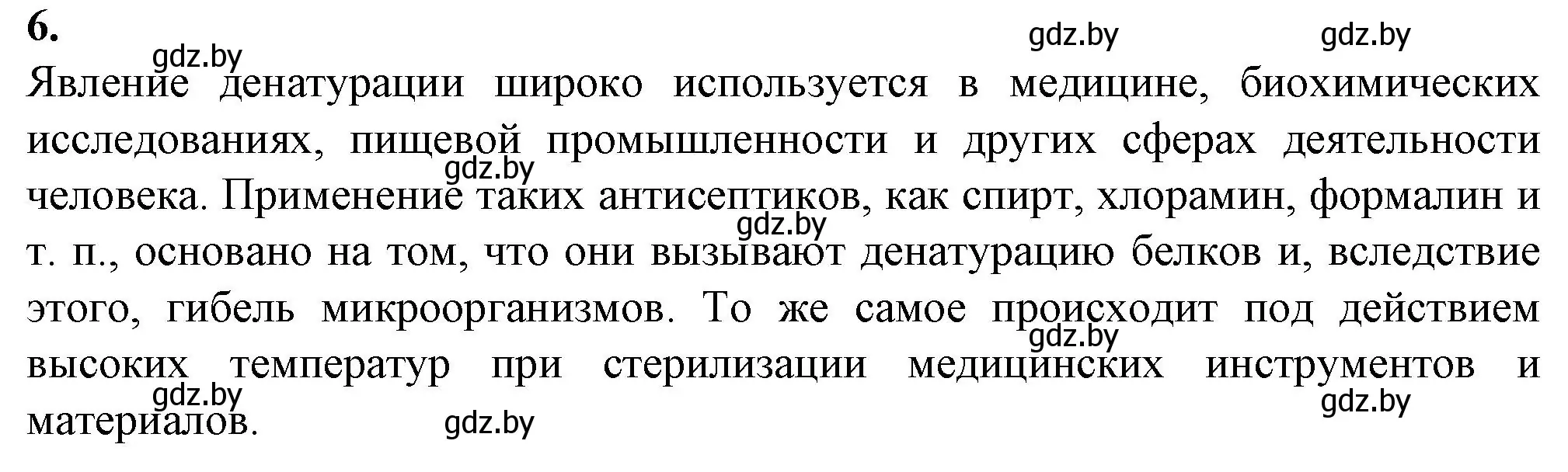 6.

gdz.by gdz.by gdz.by

Явление денатурации широко используется в медицине, биохимических исследованиях, пищевой промышленности и других сферах деятельности человека. Применение таких антисептиков, как спирт, хлорамин, формалин и т. п., основано на том, что они вызывают денатурацию белков и, вследствие этого, гибель микроорганизмов. То же самое происходит под действием высоких температур при стерилизации медицинских инструментов и материалов.

gdz.by gdz.by gdz.by gdz.by gdz.by gdz.by